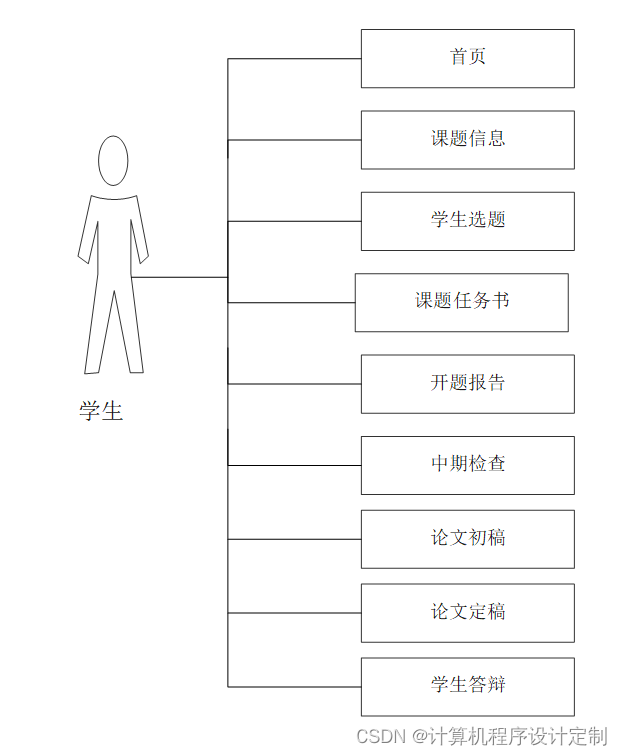 学生

首页

课题信息

学生选题

课题任务书

开题报告

中期检查

论文初稿

论文定稿

学生答辩

CSDN @计算机程序设计定制